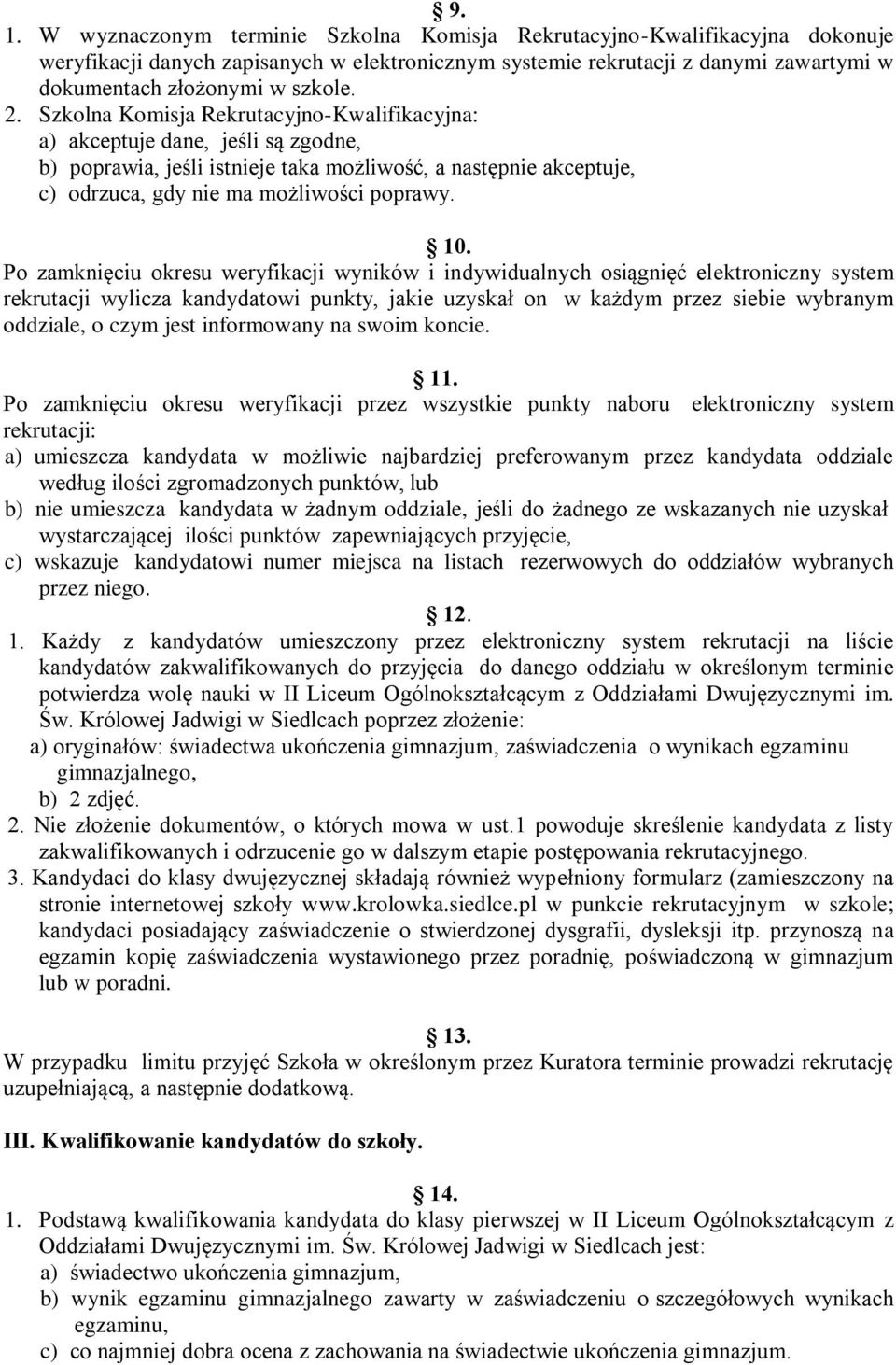 § 9.

1. W wyznaczonym terminie Szkolna Komisja Rekrutacyjno-Kwalifikacyjna dokonuje weryfikacji danych zapisanych w elektronicznym systemie rekrutacji z danymi zawartymi w dokumentach złożonymi w szkole.

2. Szkolna Komisja Rekrutacyjno-Kwalifikacyjna:
a) akceptuje dane, jeśli są zgodne,
b) poprawia, jeśli istnieje taka możliwość, a następnie akceptuje,
c) odrzuca, gdy nie ma możliwości poprawy.

§ 10.

Po zamknięciu okresu weryfikacji wyników i indywidualnych osiągnięć elektroniczny system rekrutacji wylicza kandydatowi punkty, jakie uzyskał on w każdym przez siebie wybranym oddziale, o czym jest informowany na swoim koncie.

§ 11.

Po zamknięciu okresu weryfikacji przez wszystkie punkty naboru elektroniczny system rekrutacji:
a) umieszcza kandydata w możliwie najbardziej preferowanym przez kandydata oddziale według ilości zgromadzonych punktów, lub
b) nie umieszcza kandydata w żadnym oddziale, jeśli do żadnego ze wskazanych nie uzyskał wystarczającej ilości punktów zapewniających przyjęcie,
c) wskazuje kandydatowi numer miejsca na listach rezerwowych do oddziałów wybranych przez niego.

§ 12.

1. Każdy z kandydatów umieszczony przez elektroniczny system rekrutacji na liście kandydatów zakwalifikowanych do przyjęcia do danego oddziału w określonym terminie potwierdza wolę nauki w II Liceum Ogólnokształcącym z Oddziałami Dwujęzycznymi im. Św. Królowej Jadwigi w Siedlcach poprzez złożenie:
a) oryginałów: świadectwa ukończenia gimnazjum, zaświadczenia o wynikach egzaminu gimnazjalnego,
b) 2 zdjęć.

2. Nie złożenie dokumentów, o których mowa w ust.1 powoduje skreślenie kandydata z listy zakwalifikowanych i odrzucenie go w dalszym etapie postępowania rekrutacyjnego.

3. Kandydaci do klasy dwujęzycznej składają również wypełniony formularz (zamieszczony na stronie internetowej szkoły www.krolowka.siedlce.pl w punkcie rekrutacyjnym w szkole; kandydaci posiadający zaświadczenie o stwierdzonej dysgrafii, dysleksji itp. przynoszą na egzamin kopię zaświadczenia wystawionego przez poradnię, poświadczoną w gimnazjum lub w poradni.

§ 13.

W przypadku limitu przyjęć Szkoła w określonym przez Kuratora terminie prowadzi rekrutację uzupełniającą, a następnie dodatkową.

III. Kwalifikowanie kandydatów do szkoły.

§ 14.

1. Podstawą kwalifikowania kandydata do klasy pierwszej w II Liceum Ogólnokształcącym z Oddziałami Dwujęzycznymi im. Św. Królowej Jadwigi w Siedlcach jest:
a) świadectwo ukończenia gimnazjum,
b) wynik egzaminu gimnazjalnego zawarty w zaświadczeniu o szczegółowych wynikach egzaminu,
c) co najmniej dobra ocena z zachowania na świadectwie ukończenia gimnazjum.